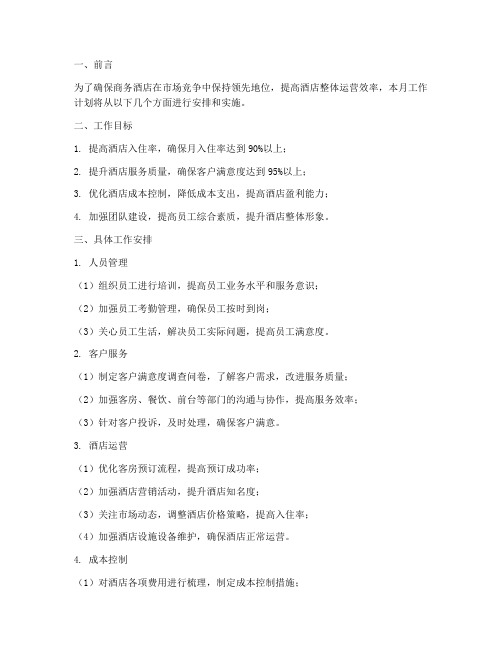 一、前言

为了确保商务酒店在市场竞争中保持领先地位，提高酒店整体运营效率，本月工作计划将从以下几个方面进行安排和实施。

二、工作目标

1. 提高酒店入住率，确保月入住率达到90%以上；

2. 提升酒店服务质量，确保客户满意度达到95%以上；

3. 优化酒店成本控制，降低成本支出，提高酒店盈利能力；

4. 加强团队建设，提高员工综合素质，提升酒店整体形象。

三、具体工作安排

1. 人员管理

（1）组织员工进行培训，提高员工业务水平和服务意识；

（2）加强员工考勤管理，确保员工按时到岗；

（3）关心员工生活，解决员工实际问题，提高员工满意度。

2. 客户服务

（1）制定客户满意度调查问卷，了解客户需求，改进服务质量；

（2）加强客房、餐饮、前台等部门的沟通与协作，提高服务效率；

（3）针对客户投诉，及时处理，确保客户满意。

3. 酒店运营

（1）优化客房预订流程，提高预订成功率；

（2）加强酒店营销活动，提升酒店知名度；

（3）关注市场动态，调整酒店价格策略，提高入住率；

（4）加强酒店设施设备维护，确保酒店正常运营。

4. 成本控制

（1）对酒店各项费用进行梳理，制定成本控制措施；